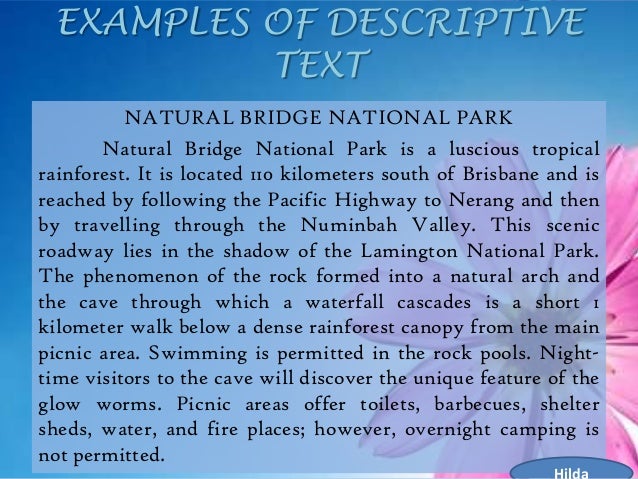 EXAMPLES OF DESCRIPTIVE TEXT

NATURAL BRIDGE NATIONAL PARK

Natural Bridge National Park is a luscious tropical rainforest. It is located 110 kilometers south of Brisbane and is reached by following the Pacific Highway to Nerang and then by travelling through the Numinbah Valley. This scenic roadway lies in the shadow of the Lamington National Park. The phenomenon of the rock formed into a natural arch and the cave through which a waterfall cascades is a short 1 kilometer walk below a dense rainforest canopy from the main picnic area. Swimming is permitted in the rock pools. Night-time visitors to the cave will discover the unique feature of the glow worms. Picnic areas offer toilets, barbecues, shelter sheds, water, and fire places; however, overnight camping is not permitted.

Hilda